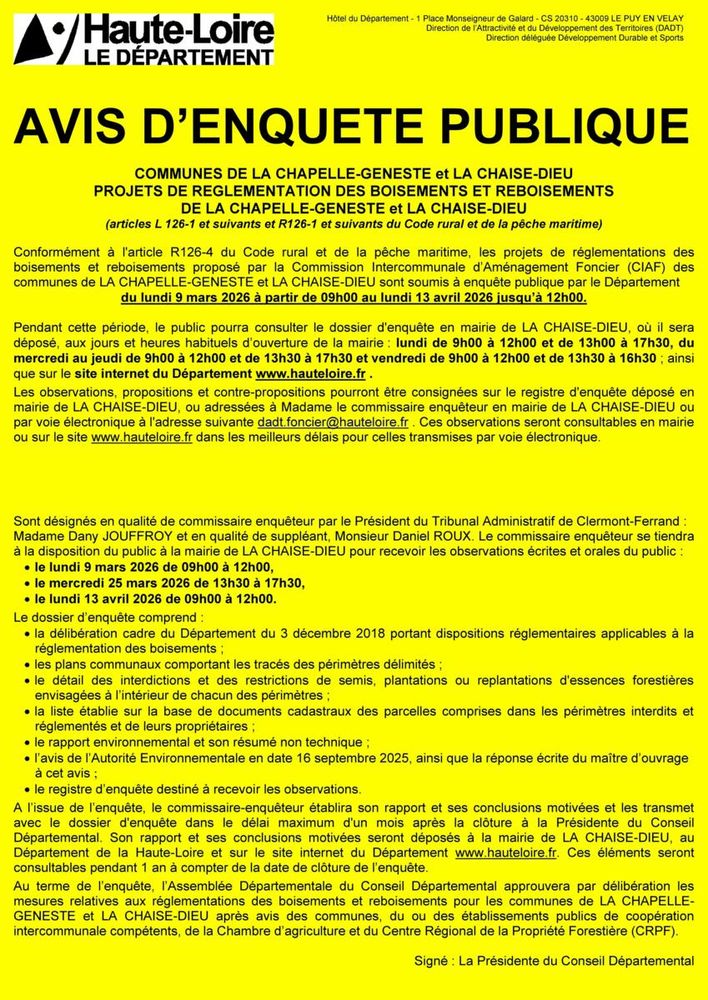 Haute-Loire
LE DÉPARTEMENT

Hôtel du Département - 1 Place Monseigneur de Galard - CS 20310 - 43009 LE PUY EN VELAY
Direction de l'Attractivité et du Développement des Territoires (DADT)
Direction déléguée Développement Durable et Sports

AVIS D'ENQUETE PUBLIQUE

COMMUNES DE LA CHAPELLE-GENESTE et LA CHAISE-DIEU
PROJETS DE REGLEMENTATION DES BOISEMENTS ET REBOISEMENTS
DE LA CHAPELLE-GENESTE et LA CHAISE-DIEU
(articles L 126-1 et suivants et R126-1 et suivants du Code rural et de la pêche maritime)

Conformément à l'article R126-4 du Code rural et de la pêche maritime, les projets de réglementations des boisements et reboisements proposé par la Commission Intercommunale d'Aménagement Foncier (CIAF) des communes de LA CHAPELLE-GENESTE et LA CHAISE-DIEU sont soumis à enquête publique par le Département du lundi 9 mars 2026 à partir de 09h00 au lundi 13 avril 2026 jusqu'à 12h00.

Pendant cette période, le public pourra consulter le dossier d'enquête en mairie de LA CHAISE-DIEU, où il sera déposé, aux jours et heures habituels d'ouverture de la mairie : lundi de 9h00 à 12h00 et de 13h00 à 17h30, du mercredi au jeudi de 9h00 à 12h00 et de 13h30 à 17h30 et vendredi de 9h00 à 12h00 et de 13h30 à 16h30 ; ainsi que sur le site internet du Département www.hauteloire.fr .
Les observations, propositions et contre-propositions pourront être consignées sur le registre d'enquête déposé en mairie de LA CHAISE-DIEU, ou adressées à Madame le commissaire enquêteur en mairie de LA CHAISE-DIEU ou par voie électronique à l'adresse suivante dadt.foncier@hauteloire.fr . Ces observations seront consultables en mairie ou sur le site www.hauteloire.fr dans les meilleurs délais pour celles transmises par voie électronique.

Sont désignés en qualité de commissaire enquêteur par le Président du Tribunal Administratif de Clermont-Ferrand : Madame Dany JOUFFROY et en qualité de suppléant, Monsieur Daniel ROUX. Le commissaire enquêteur se tiendra à la disposition du public à la mairie de LA CHAISE-DIEU pour recevoir les observations écrites et orales du public :
• le lundi 9 mars 2026 de 09h00 à 12h00,
• le mercredi 25 mars 2026 de 13h30 à 17h30,
• le lundi 13 avril 2026 de 09h00 à 12h00.
Le dossier d'enquête comprend :
• la délibération cadre du Département du 3 décembre 2018 portant dispositions réglementaires applicables à la réglementation des boisements ;
• les plans communaux comportant les tracés des périmètres délimités ;
• le détail des interdictions et des restrictions de semis, plantations ou replantations d'essences forestières envisagées à l'intérieur de chacun des périmètres ;
• la liste établie sur la base de documents cadastraux des parcelles comprises dans les périmètres interdits et réglementés et de leurs propriétaires ;
• le rapport environnemental et son résumé non technique ;
• l'avis de l'Autorité Environnementale en date 16 septembre 2025, ainsi que la réponse écrite du maître d'ouvrage à cet avis ;
• le registre d'enquête destiné à recevoir les observations.
A l'issue de l'enquête, le commissaire-enquêteur établira son rapport et ses conclusions motivées et les transmet avec le dossier d'enquête dans le délai maximum d'un mois après la clôture à la Présidente du Conseil Départemental. Son rapport et ses conclusions motivées seront déposés à la mairie de LA CHAISE-DIEU, au Département de la Haute-Loire et sur le site internet du Département www.hauteloire.fr. Ces éléments seront consultables pendant 1 an à compter de la date de clôture de l'enquête.
Au terme de l'enquête, l'Assemblée Départementale du Conseil Départemental approuvera par délibération les mesures relatives aux réglementations des boisements et reboisements pour les communes de LA CHAPELLE-GENESTE et LA CHAISE-DIEU après avis des communes, du ou des établissements publics de coopération intercommunale compétents, de la Chambre d'agriculture et du Centre Régional de la Propriété Forestière (CRPF).

Signé : La Présidente du Conseil Départemental